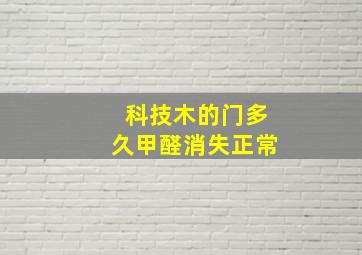 科技木的门多
久甲醛消失正常